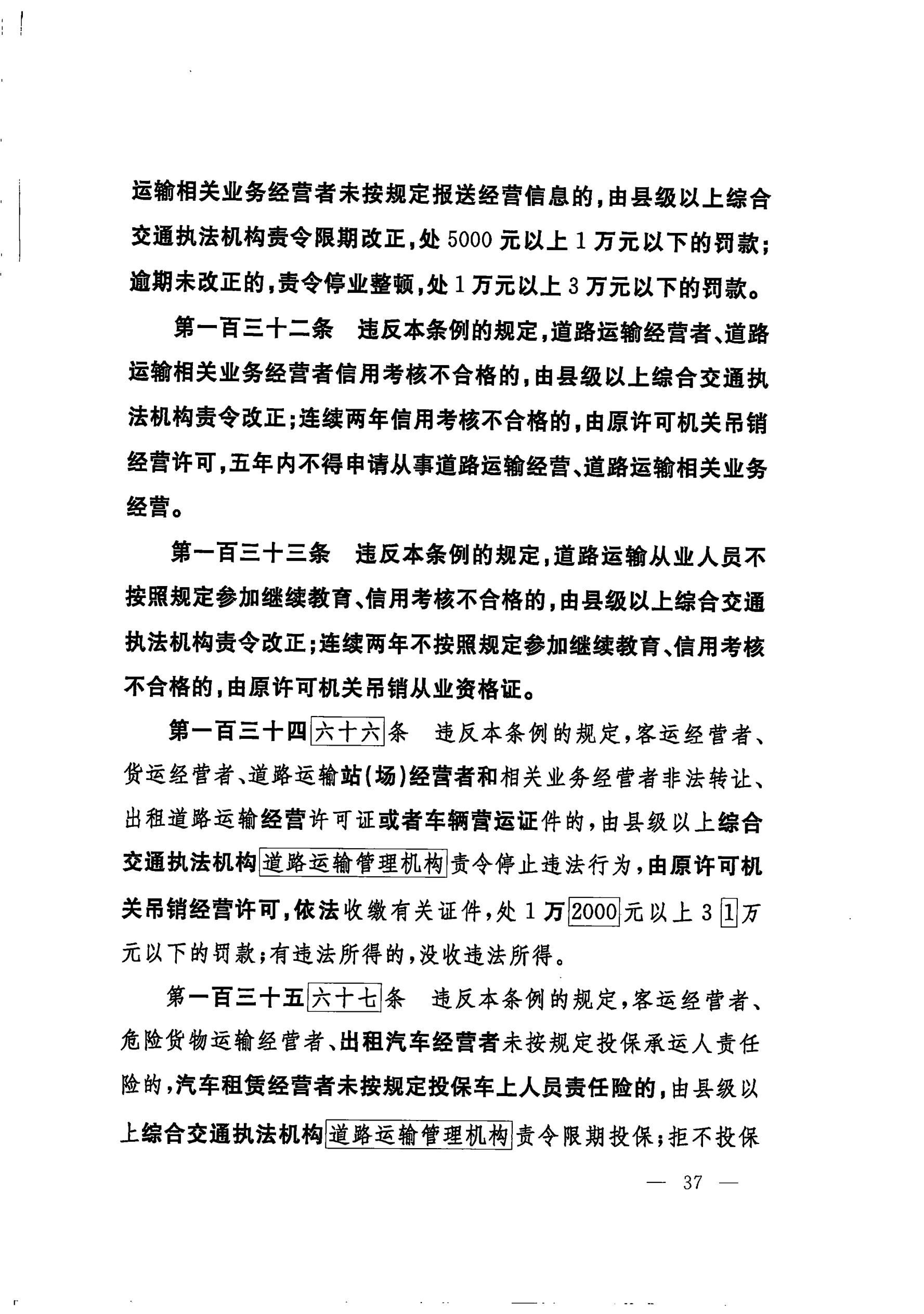 运输相关业务经营者未按规定报送经营信息的，由县级以上综合交通执法机构责令限期改正，处5000元以上1万元以下的罚款；逾期未改正的，责令停业整顿，处1万元以上3万元以下的罚款。

第一百三十二条　违反本条例的规定，道路运输经营者、道路运输相关业务经营者信用考核不合格的，由县级以上综合交通执法机构责令改正；连续两年信用考核不合格的，由原许可机关吊销经营许可，五年内不得申请从事道路运输经营、道路运输相关业务经营。

第一百三十三条　违反本条例的规定，道路运输从业人员不按照规定参加继续教育、信用考核不合格的，由县级以上综合交通执法机构责令改正；连续两年不按照规定参加继续教育、信用考核不合格的，由原许可机关吊销从业资格证。

第一百三十四六十六条　违反本条例的规定，客运经营者、货运经营者、道路运输站(场)经营者和相关业务经营者非法转让、出租道路运输经营许可证或者车辆营运证件的，由县级以上综合交通执法机构道路运输管理机构责令停止违法行为，由原许可机关吊销经营许可，依法收缴有关证件，处1万2000元以上3 1万元以下的罚款；有违法所得的，没收违法所得。

第一百三十五六十七条　违反本条例的规定，客运经营者、危险货物运输经营者、出租汽车经营者未按规定投保承运人责任险的，汽车租赁经营者未按规定投保车上人员责任险的，由县级以上综合交通执法机构道路运输管理机构责令限期投保；拒不投保

— 37 —